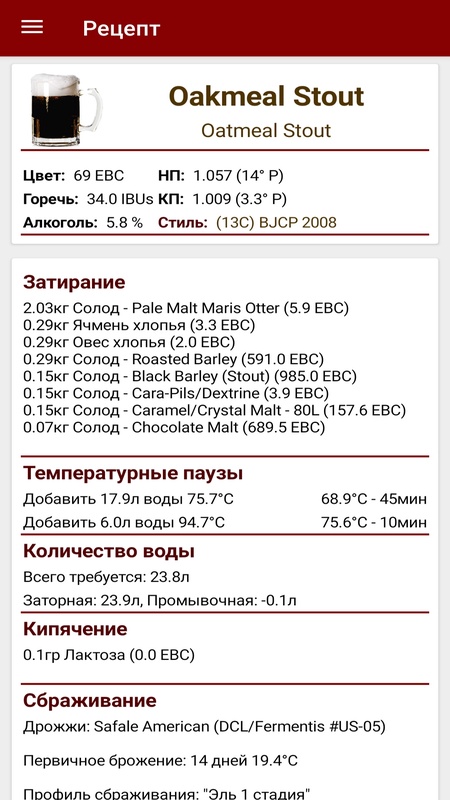 Рецепт

Oakmeal Stout

Oatmeal Stout

Цвет: 69 EBC НП: 1.057 (14° P)
Горечь: 34.0 IBUs КП: 1.009 (3.3° P)
Алкоголь: 5.8 % Стиль: (13C) BJCP 2008

Затирание

2.03кг Солод - Pale Malt Maris Otter (5.9 EBC)
0.29кг Ячмень хлопья (3.3 EBC)
0.29кг Овес хлопья (2.0 EBC)
0.29кг Солод - Roasted Barley (591.0 EBC)
0.15кг Солод - Black Barley (Stout) (985.0 EBC)
0.15кг Солод - Cara-Pils/Dextrine (3.9 EBC)
0.15кг Солод - Caramel/Crystal Malt - 80L (157.6 EBC)
0.07кг Солод - Chocolate Malt (689.5 EBC)

Температурные паузы

Добавить 17.9л воды 75.7°C 68.9°C - 45мин
Добавить 6.0л воды 94.7°C 75.6°C - 10мин

Количество воды

Всего требуется: 23.8л
Заторная: 23.9л, Промывочная: -0.1л

Кипячение

0.1гр Лактоза (0.0 EBC)

Сбраживание

Дрожжи: Safale American (DCL/Fermentis #US-05)

Первичное брожение: 14 дней 19.4°C

Профиль сбраживания: "Эль 1 стадия"